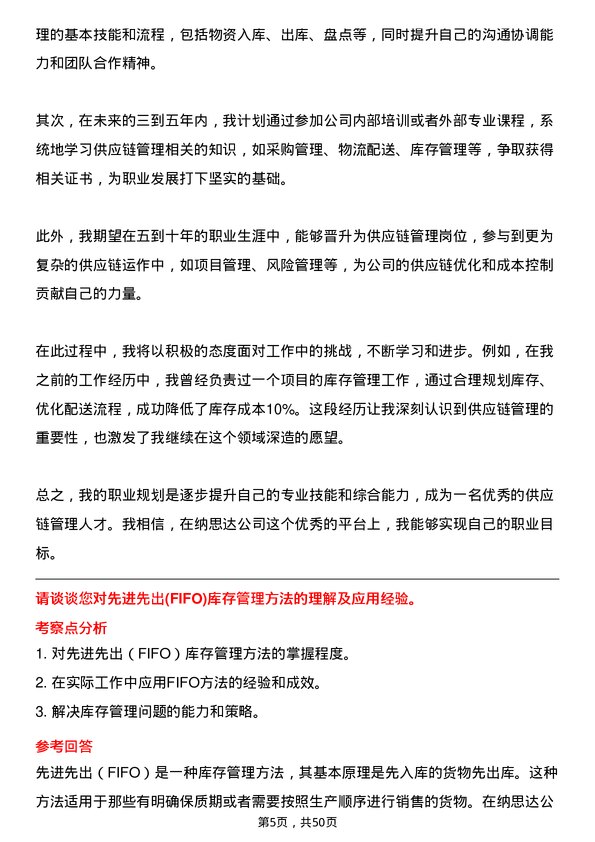 理的基本技能和流程，包括物资入库、出库、盘点等，同时提升自己的沟通协调能力和团队合作精神。

其次，在未来的三到五年内，我计划通过参加公司内部培训或者外部专业课程，系统地学习供应链管理相关的知识，如采购管理、物流配送、库存管理等，争取获得相关证书，为职业发展打下坚实的基础。

此外，我期望在五到十年的职业生涯中，能够晋升为供应链管理岗位，参与到更为复杂的供应链运作中，如项目管理、风险管理等，为公司的供应链优化和成本控制贡献自己的力量。

在此过程中，我将以积极的态度面对工作中的挑战，不断学习和进步。例如，在我之前的工作经历中，我曾经负责过一个项目的库存管理工作，通过合理规划库存、优化配送流程，成功降低了库存成本10%。这段经历让我深刻认识到供应链管理的重要性，也激发了我继续在这个领域深造的愿望。

总之，我的职业规划是逐步提升自己的专业技能和综合能力，成为一名优秀的供应链管理人才。我相信，在纳思达公司这个优秀的平台上，我能够实现自己的职业目标。

请谈谈您对先进先出(FIFO)库存管理方法的理解及应用经验。

考察点分析

1. 对先进先出（FIFO）库存管理方法的掌握程度。

2. 在实际工作中应用FIFO方法的经验和成效。

3. 解决库存管理问题的能力和策略。

参考回答

先进先出（FIFO）是一种库存管理方法，其基本原理是先入库的货物先出库。这种方法适用于那些有明确保质期或者需要按照生产顺序进行销售的货物。在纳思达公

第5页，共50页